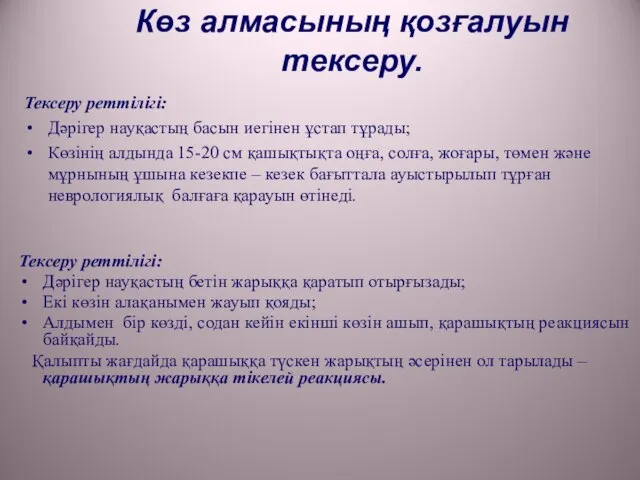 Көз алмасының қозғалуын тексеру.

Тексеру реттілігі:

• Дәрігер науқастың басын иегінен ұстап тұрады;

• Көзінің алдында 15-20 см қашықтықта оңға, солға, жоғары, төмен және мұрнының ұшына кезекпе – кезек бағыттала ауыстырылып тұрған неврологиялық балғаға қарауын өтінеді.

Тексеру реттілігі:

• Дәрігер науқастың бетін жарыққа қаратып отырғызады;

• Екі көзін алақанымен жауып қояды;

• Алдымен бір көзді, содан кейін екінші көзін ашып, қарашықтың реакциясын байқайды.

Қалыпты жағдайда қарашыққа түскен жарықтың әсерінен ол тарылады – қарашықтың жарыққа тікелей реакциясы.